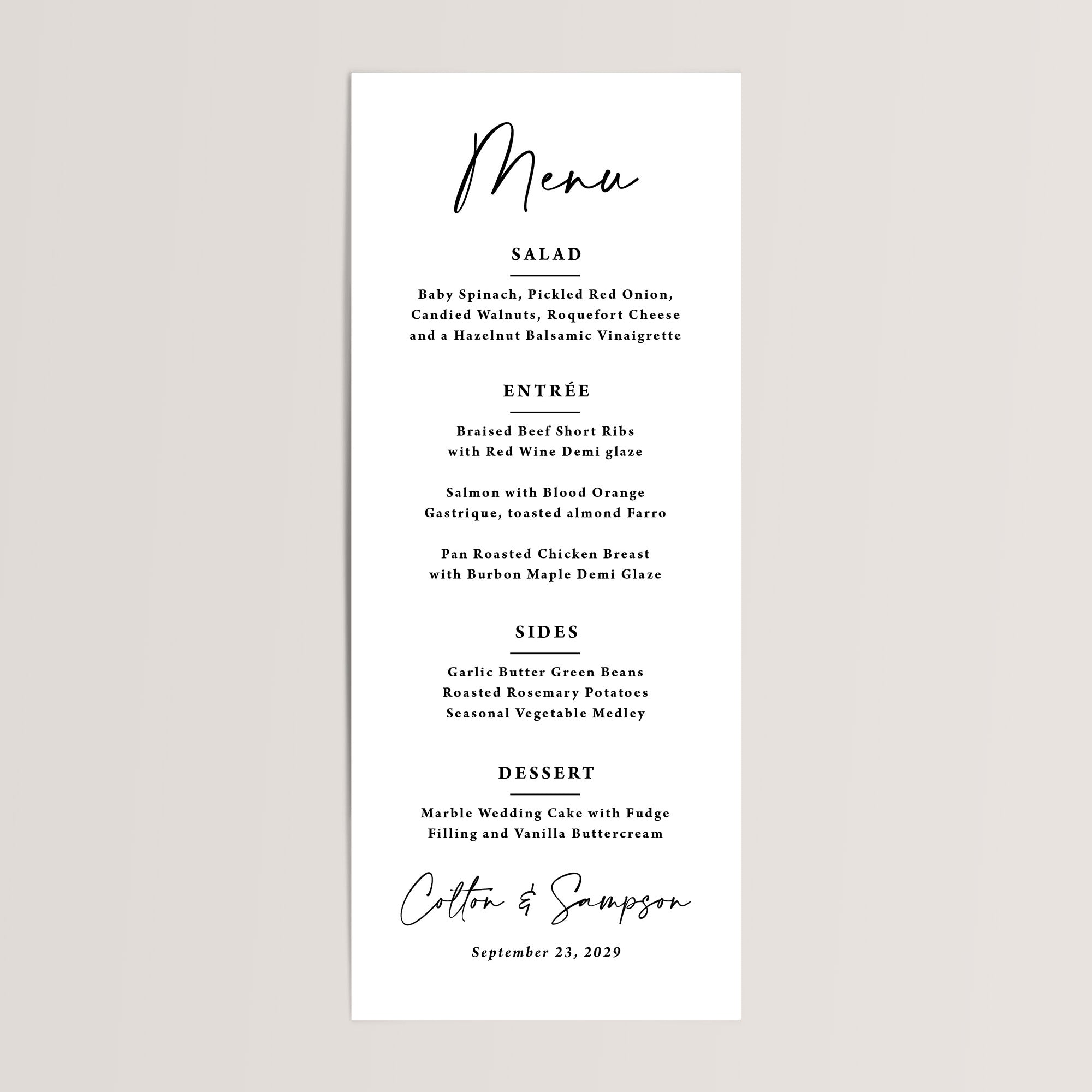 Menu

SALAD

Baby Spinach, Pickled Red Onion, Candied Walnuts, Roquefort Cheese and a Hazelnut Balsamic Vinaigrette

ENTRÉE

Braised Beef Short Ribs with Red Wine Demi glaze

Salmon with Blood Orange Gastrique, toasted almond Farro

Pan Roasted Chicken Breast with Burbon Maple Demi Glaze

SIDES

Garlic Butter Green Beans
Roasted Rosemary Potatoes
Seasonal Vegetable Medley

DESSERT

Marble Wedding Cake with Fudge Filling and Vanilla Buttercream

Colton & Sampson

September 23, 2029